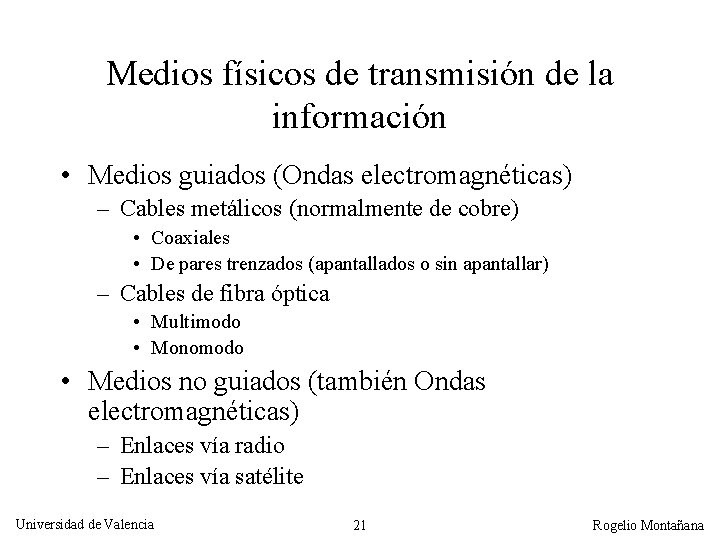 Medios físicos de transmisión de la información

• Medios guiados (Ondas electromagnéticas)
– Cables metálicos (normalmente de cobre)
• Coaxiales
• De pares trenzados (apantallados o sin apantallar)
– Cables de fibra óptica
• Multimodo
• Monomodo

• Medios no guiados (también Ondas electromagnéticas)
– Enlaces vía radio
– Enlaces vía satélite

Universidad de Valencia 21 Rogelio Montañana